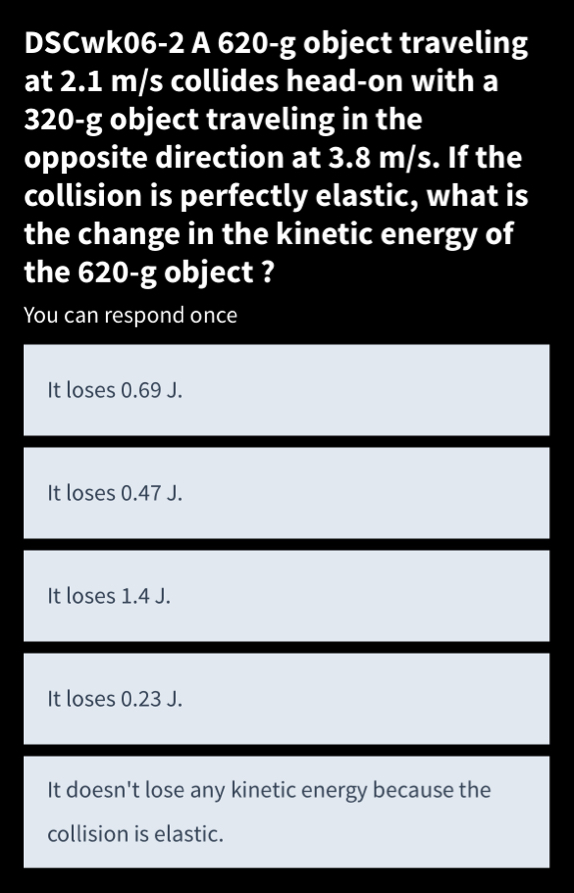 DSCwk06-2 A 620-g object traveling at 2.1 m/s collides head-on with a 320-g object traveling in the opposite direction at 3.8 m/s. If the collision is perfectly elastic, what is the change in the kinetic energy of the 620-g object ?

You can respond once

It loses 0.69 J.

It loses 0.47 J.

It loses 1.4 J.

It loses 0.23 J.

It doesn't lose any kinetic energy because the collision is elastic.